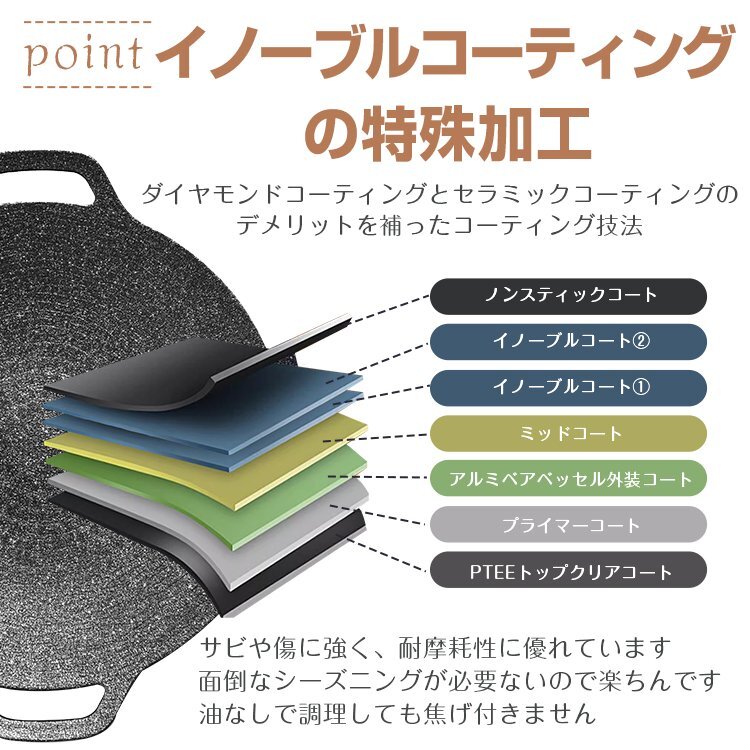 point イノーブルコーティングの特殊加工

ダイヤモンドコーティングとセラミックコーティングのデメリットを補ったコーティング技法

ノンスティックコート

イノーブルコート②

イノーブルコート①

ミッドコート

アルミベアベッセル外装コート

プライマーコート

PTEEトップクリアコート

サビや傷に強く、耐摩耗性に優れています
面倒なシーズニングが必要ないので楽ちんです
油なしで調理しても焦げ付きません